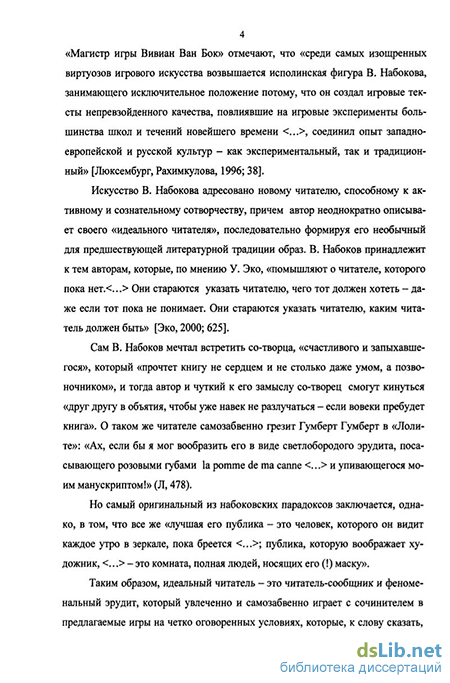 4

«Магистр игры Вивиан Ван Бок» отмечают, что «среди самых изощренных виртуозов игрового искусства возвышается исполинская фигура В. Набокова, занимающего исключительное положение потому, что он создал игровые тексты непревзойденного качества, повлиявшие на игровые эксперименты большинства школ и течений новейшего времени <...>, соединил опыт западноевропейской и русской культур – как экспериментальный, так и традиционный» [Люксембург, Рахимкулова, 1996; 38].

Искусство В. Набокова адресовано новому читателю, способному к активному и сознательному сотворчеству, причем автор неоднократно описывает своего «идеального читателя», последовательно формируя его необычный для предшествующей литературной традиции образ. В. Набоков принадлежит к тем авторам, которые, по мнению У. Эко, «помышляют о читателе, которого пока нет.<...> Они стараются указать читателю, чего тот должен хотеть – даже если тот пока не понимает. Они стараются указать читателю, каким читатель должен быть» [Эко, 2000; 625].

Сам В. Набоков мечтал встретить со-творца, «счастливого и запыхавшегося», который «прочтет книгу не сердцем и не столько даже умом, а позвоночником», и тогда автор и чуткий к его замыслу со-творец смогут кинуться «друг другу в объятия, чтобы уже навек не разлучаться – если вовеки пребудет книга». О таком же читателе самозабвенно грезит Гумберт Гумберт в «Лолите»: «Ах, если бы я мог вообразить его в виде светлобородого эрудита, посасывающего розовыми губами la pomme de ma canne <...> и упивающегося моим манускриптом!» (Л, 478).

Но самый оригинальный из набоковских парадоксов заключается, однако, в том, что все же «лучшая его публика – это человек, которого он видит каждое утро в зеркале, пока бреется <...>; публика, которую воображает художник, <...> – это комната, полная людей, носящих его (!) маску».

Таким образом, идеальный читатель – это читатель-сообщник и феноменальный эрудит, который увлеченно и самозабвенно играет с сочинителем в предлагаемые игры на четко оговоренных условиях, которые, к слову сказать,

dsLib.net
библиотека диссертаций